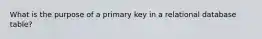 What is the purpose of a primary key in a relational database table?